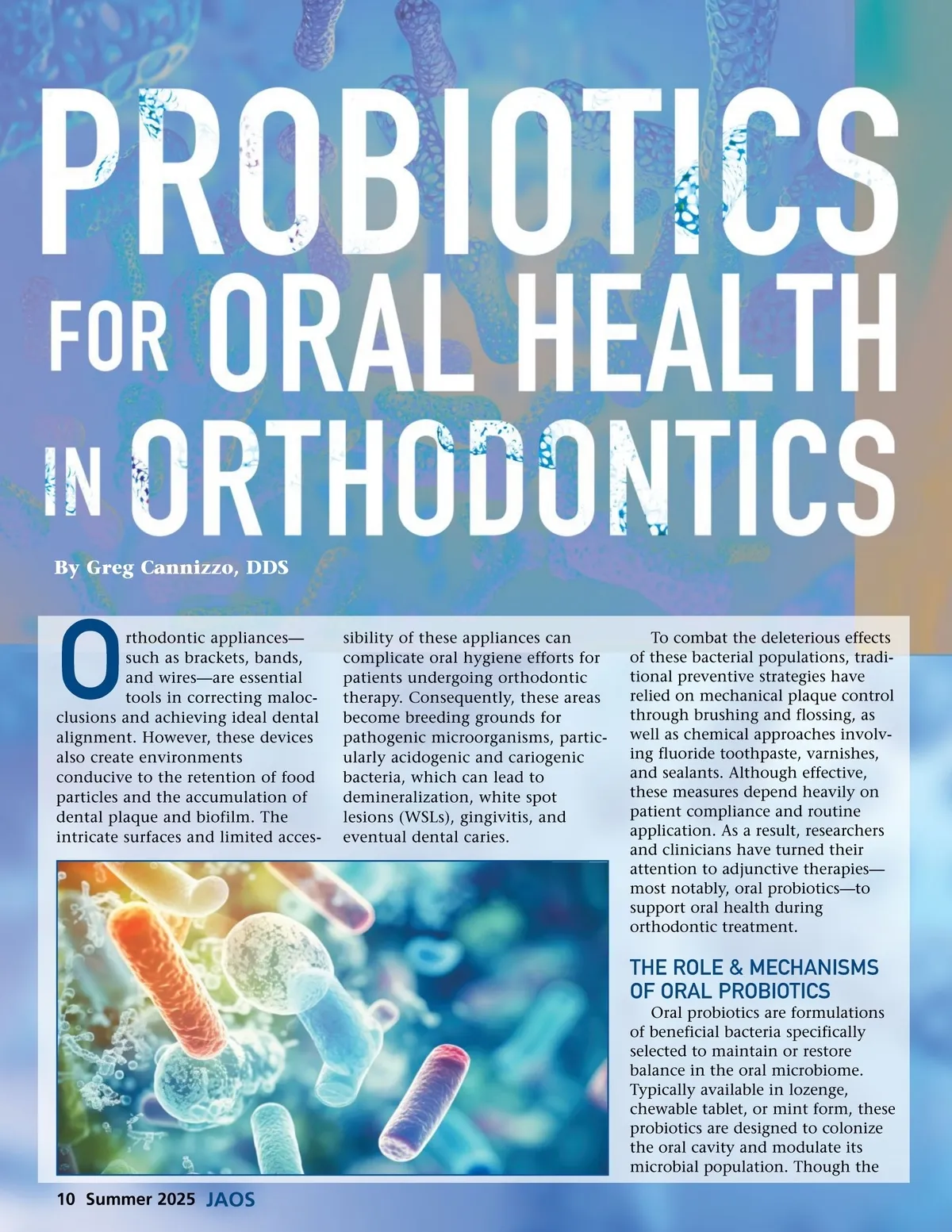 PROBIOTICS FOR ORAL HEALTH IN ORTHODONTICS

By Greg Cannizzo, DDS

Orthodontic appliances—such as brackets, bands, and wires—are essential tools in correcting malocclusions and achieving ideal dental alignment. However, these devices also create environments conducive to the retention of food particles and the accumulation of dental plaque and biofilm. The intricate surfaces and limited accessibility of these appliances can complicate oral hygiene efforts for patients undergoing orthodontic therapy. Consequently, these areas become breeding grounds for pathogenic microorganisms, particularly acidogenic and cariogenic bacteria, which can lead to demineralization, white spot lesions (WSLs), gingivitis, and eventual dental caries.

To combat the deleterious effects of these bacterial populations, traditional preventive strategies have relied on mechanical plaque control through brushing and flossing, as well as chemical approaches involving fluoride toothpaste, varnishes, and sealants. Although effective, these measures depend heavily on patient compliance and routine application. As a result, researchers and clinicians have turned their attention to adjunctive therapies—most notably, oral probiotics—to support oral health during orthodontic treatment.

THE ROLE & MECHANISMS OF ORAL PROBIOTICS

Oral probiotics are formulations of beneficial bacteria specifically selected to maintain or restore balance in the oral microbiome. Typically available in lozenge, chewable tablet, or mint form, these probiotics are designed to colonize the oral cavity and modulate its microbial population. Though the

10 Summer 2025 JAOS